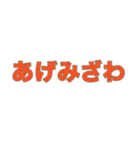 あげみざわ